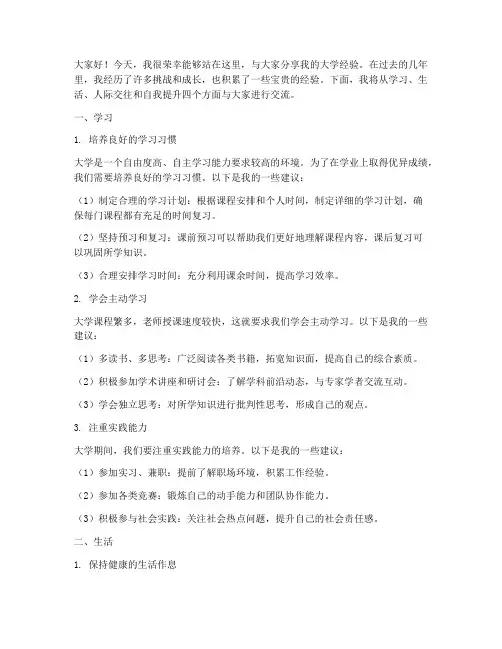 大家好！今天，我很荣幸能够站在这里，与大家分享我的大学经验。在过去的几年里，我经历了许多挑战和成长，也积累了一些宝贵的经验。下面，我将从学习、生活、人际交往和自我提升四个方面与大家进行交流。

一、学习

1. 培养良好的学习习惯

大学是一个自由度高、自主学习能力要求较高的环境。为了在学业上取得优异成绩，我们需要培养良好的学习习惯。以下是我的一些建议：

（1）制定合理的学习计划：根据课程安排和个人时间，制定详细的学习计划，确保每门课程都有充足的时间复习。

（2）坚持预习和复习：课前预习可以帮助我们更好地理解课程内容，课后复习可以巩固所学知识。

（3）合理安排学习时间：充分利用课余时间，提高学习效率。

2. 学会主动学习

大学课程繁多，老师授课速度较快，这就要求我们学会主动学习。以下是我的一些建议：

（1）多读书、多思考：广泛阅读各类书籍，拓宽知识面，提高自己的综合素质。

（2）积极参加学术讲座和研讨会：了解学科前沿动态，与专家学者交流互动。

（3）学会独立思考：对所学知识进行批判性思考，形成自己的观点。

3. 注重实践能力

大学期间，我们要注重实践能力的培养。以下是我的一些建议：

（1）参加实习、兼职：提前了解职场环境，积累工作经验。

（2）参加各类竞赛：锻炼自己的动手能力和团队协作能力。

（3）积极参与社会实践：关注社会热点问题，提升自己的社会责任感。

二、生活

1. 保持健康的生活作息